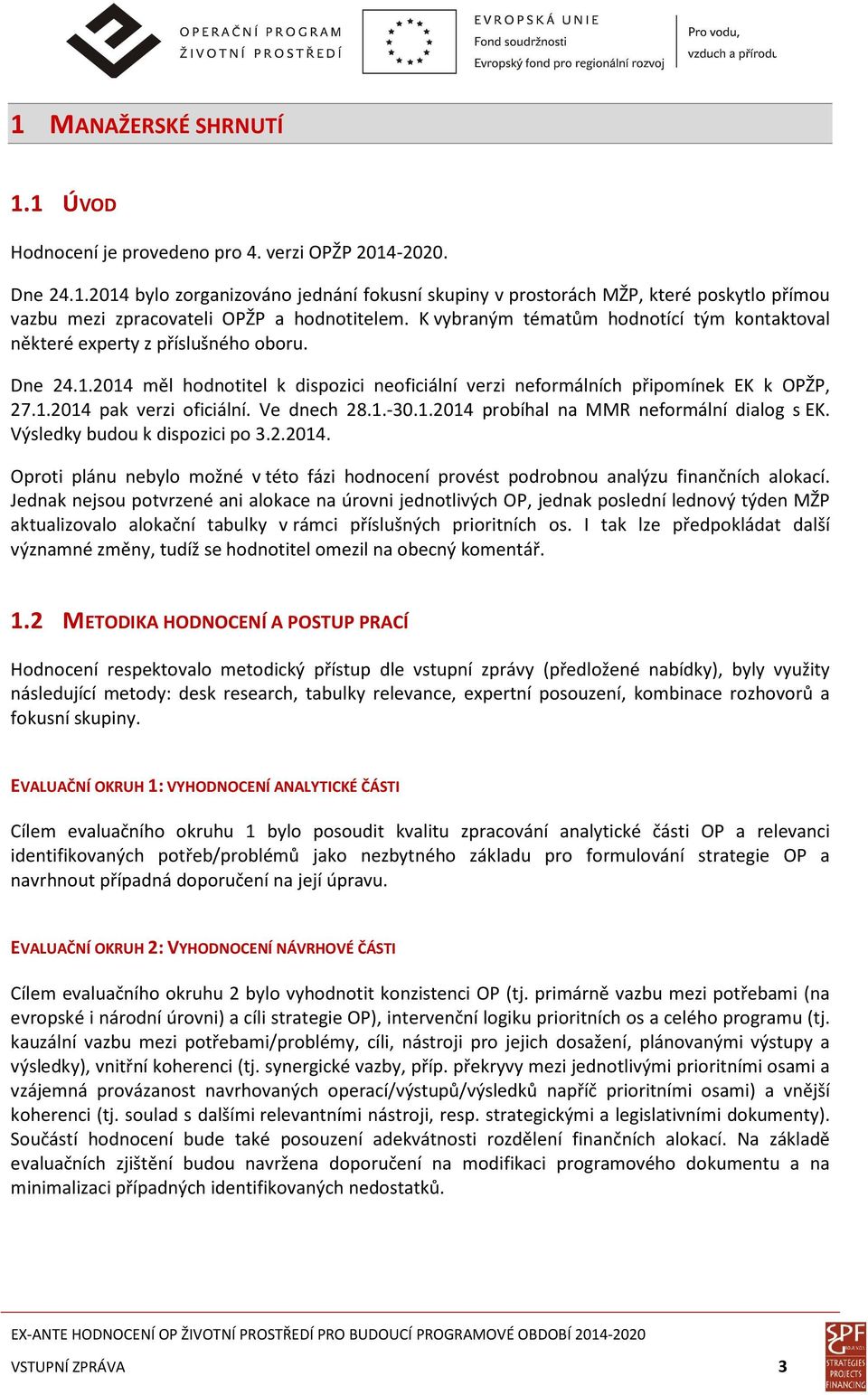 OPERAČNÍ PROGRAM
ŽIVOTNÍ PROSTŘEDÍ

EVROPSKÁ UNIE
Fond soudržnosti
Evropský fond pro regionální rozvoj

Pro vodu,
vzduch a přírodu

1 MANAŽERSKÉ SHRNUTÍ

1.1 ÚVOD

Hodnocení je provedeno pro 4. verzi OPŽP 2014-2020.

Dne 24.1.2014 bylo zorganizováno jednání fokusní skupiny v prostorách MŽP, které poskytlo přímou vazbu mezi zpracovateli OPŽP a hodnotitelem. K vybraným tématům hodnotící tým kontaktoval některé experty z příslušného oboru.

Dne 24.1.2014 měl hodnotitel k dispozici neoficiální verzi neformálních připomínek EK k OPŽP, 27.1.2014 pak verzi oficiální. Ve dnech 28.1.-30.1.2014 probíhal na MMR neformální dialog s EK. Výsledky budou k dispozici po 3.2.2014.

Oproti plánu nebylo možné v této fázi hodnocení provést podrobnou analýzu finančních alokací. Jednak nejsou potvrzené ani alokace na úrovni jednotlivých OP, jednak poslední lednový týden MŽP aktualizovalo alokační tabulky v rámci příslušných prioritních os. I tak lze předpokládat další významné změny, tudíž se hodnotitel omezil na obecný komentář.

1.2 METODIKA HODNOCENÍ A POSTUP PRACÍ

Hodnocení respektovalo metodický přístup dle vstupní zprávy (předložené nabídky), byly využity následující metody: desk research, tabulky relevance, expertní posouzení, kombinace rozhovorů a fokusní skupiny.

EVALUAČNÍ OKRUH 1: VYHODNOCENÍ ANALYTICKÉ ČÁSTI

Cílem evaluačního okruhu 1 bylo posoudit kvalitu zpracování analytické části OP a relevanci identifikovaných potřeb/problémů jako nezbytného základu pro formulování strategie OP a navrhnout případná doporučení na její úpravu.

EVALUAČNÍ OKRUH 2: VYHODNOCENÍ NÁVRHOVÉ ČÁSTI

Cílem evaluačního okruhu 2 bylo vyhodnotit konzistenci OP (tj. primárně vazbu mezi potřebami (na evropské i národní úrovni) a cíli strategie OP), intervenční logiku prioritních os a celého programu (tj. kauzální vazbu mezi potřebami/problémy, cíli, nástroji pro jejich dosažení, plánovanými výstupy a výsledky), vnitřní koherenci (tj. synergické vazby, příp. překryvy mezi jednotlivými prioritními osami a vzájemná provázanost navrhovaných operací/výstupů/výsledků napříč prioritními osami) a vnější koherenci (tj. soulad s dalšími relevantními nástroji, resp. strategickými a legislativními dokumenty). Součástí hodnocení bude také posouzení adekvátnosti rozdělení finančních alokací. Na základě evaluačních zjištění budou navržena doporučení na modifikaci programového dokumentu a na minimalizaci případných identifikovaných nedostatků.

EX-ANTE HODNOCENÍ OP ŽIVOTNÍ PROSTŘEDÍ PRO BUDOUCÍ PROGRAMOVÉ OBDOBÍ 2014-2020

VSTUPNÍ ZPRÁVA 3

SPF
STRATEGIES
PROJECTS
FINANCING